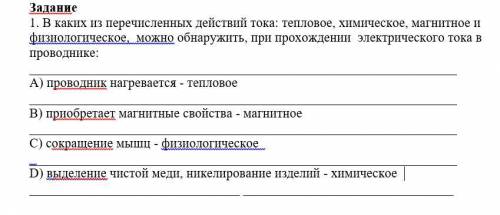 Задание
1. В каких из перечисленных действий тока: тепловое, химическое, магнитное и физиологическое, можно обнаружить, при прохождении электрического тока в проводнике:

A) проводник нагревается - тепловое

B) приобретает магнитные свойства - магнитное

C) сокращение мышц - физиологическое

D) выделение чистой меди, никелирование изделий - химическое